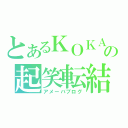 とあるKOKAの
起笑転結
アメーバブログ